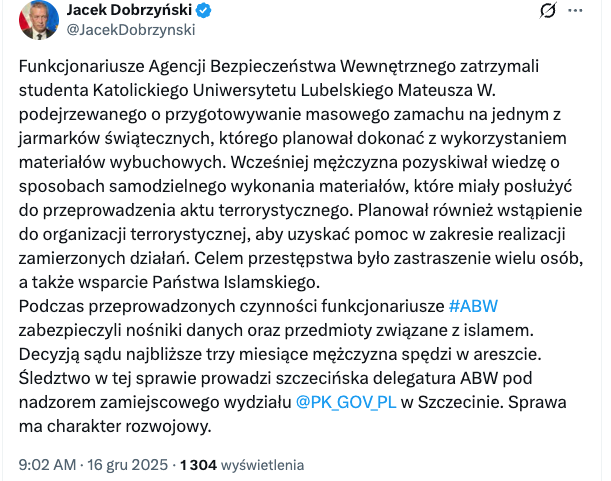 Jacek Dobrzyński
@JacekDobrzynski

Funkcjonariusze Agencji Bezpieczeństwa Wewnętrznego zatrzymali studenta Katolickiego Uniwersytetu Lubelskiego Mateusza W. podejrzewanego o przygotowywanie masowego zamachu na jednym z jarmarków świątecznych, którego planował dokonać z wykorzystaniem materiałów wybuchowych. Wcześniej mężczyzna pozyskiwał wiedzę o sposobach samodzielnego wykonania materiałów, które miały posłużyć do przeprowadzenia aktu terrorystycznego. Planował również wstąpienie do organizacji terrorystycznej, aby uzyskać pomoc w zakresie realizacji zamierzonych działań. Celem przestępstwa było zastraszenie wielu osób, a także wsparcie Państwa Islamskiego.
Podczas przeprowadzonych czynności funkcjonariusze #ABW zabezpieczyli nośniki danych oraz przedmioty związane z islamem. Decyzją sądu najbliższe trzy miesiące mężczyzna spędzi w areszcie. Śledztwo w tej sprawie prowadzi szczecińska delegatura ABW pod nadzorem zamiejscowego wydziału @PK_GOV_PL w Szczecinie. Sprawa ma charakter rozwojowy.

9:02 AM · 16 gru 2025 · 1 304 wyświetlenia